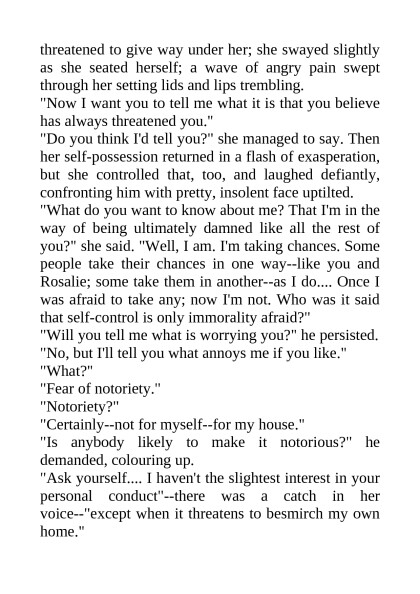 threatened to give way under her; she swayed slightly as she seated herself; a wave of angry pain swept through her setting lids and lips trembling.
"Now I want you to tell me what it is that you believe has always threatened you."
"Do you think I'd tell you?" she managed to say. Then her self-possession returned in a flash of exasperation, but she controlled that, too, and laughed defiantly, confronting him with pretty, insolent face uptilted.
"What do you want to know about me? That I'm in the way of being ultimately damned like all the rest of you?" she said. "Well, I am. I'm taking chances. Some people take their chances in one way--like you and Rosalie; some take them in another--as I do.... Once I was afraid to take any; now I'm not. Who was it said that self-control is only immorality afraid?"
"Will you tell me what is worrying you?" he persisted.
"No, but I'll tell you what annoys me if you like."
"What?"
"Fear of notoriety."
"Notoriety?"
"Certainly--not for myself--for my house."
"Is anybody likely to make it notorious?" he demanded, colouring up.
"Ask yourself.... I haven't the slightest interest in your personal conduct"--there was a catch in her voice--"except when it threatens to besmirch my own home."